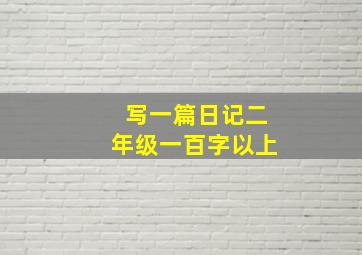 写一篇日记二年级一百字以上